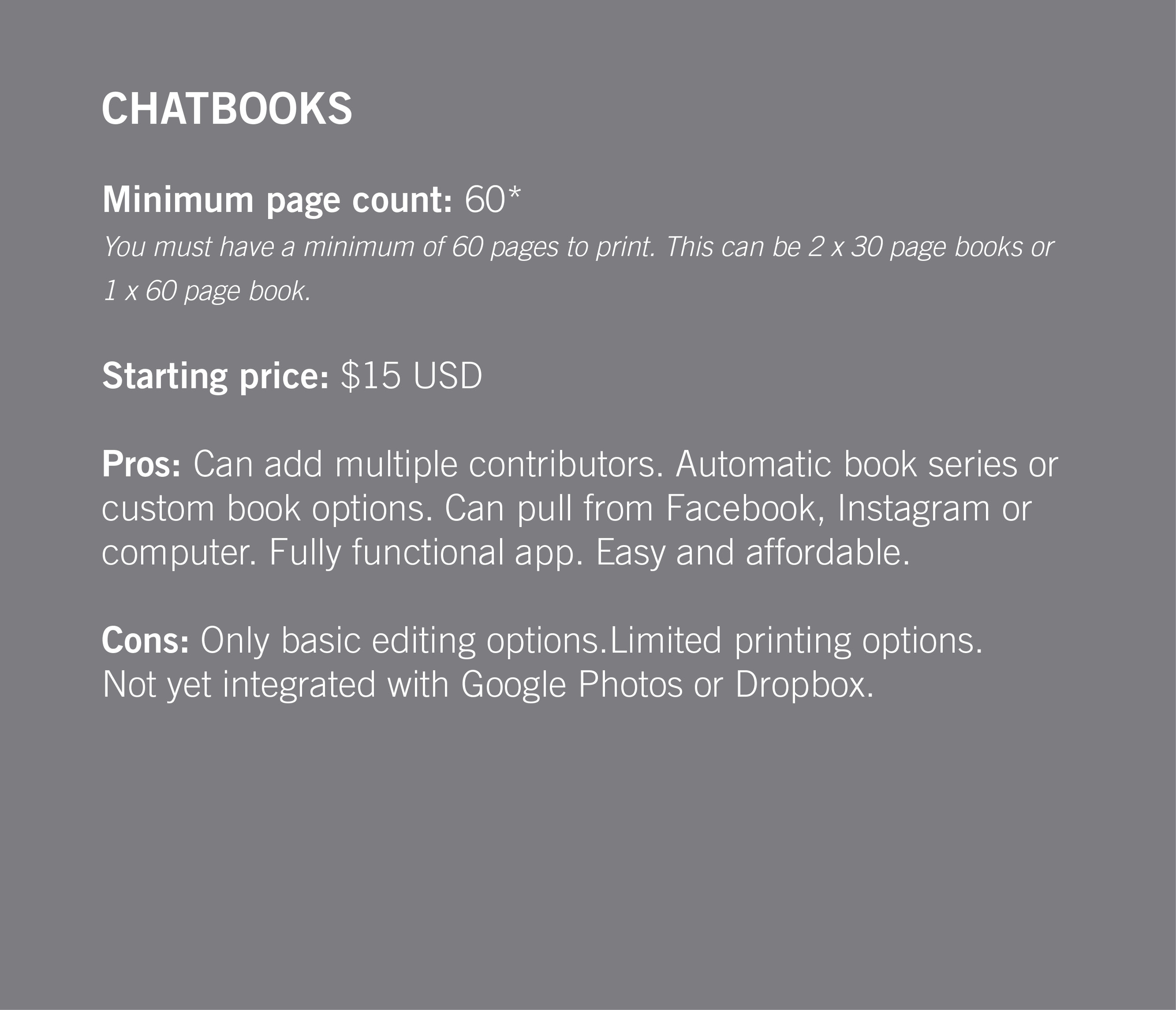 CHATBOOKS

Minimum page count: 60*
You must have a minimum of 60 pages to print. This can be 2 x 30 page books or 1 x 60 page book.

Starting price: $15 USD

Pros: Can add multiple contributors. Automatic book series or custom book options. Can pull from Facebook, Instagram or computer. Fully functional app. Easy and affordable.

Cons: Only basic editing options.Limited printing options. Not yet integrated with Google Photos or Dropbox.